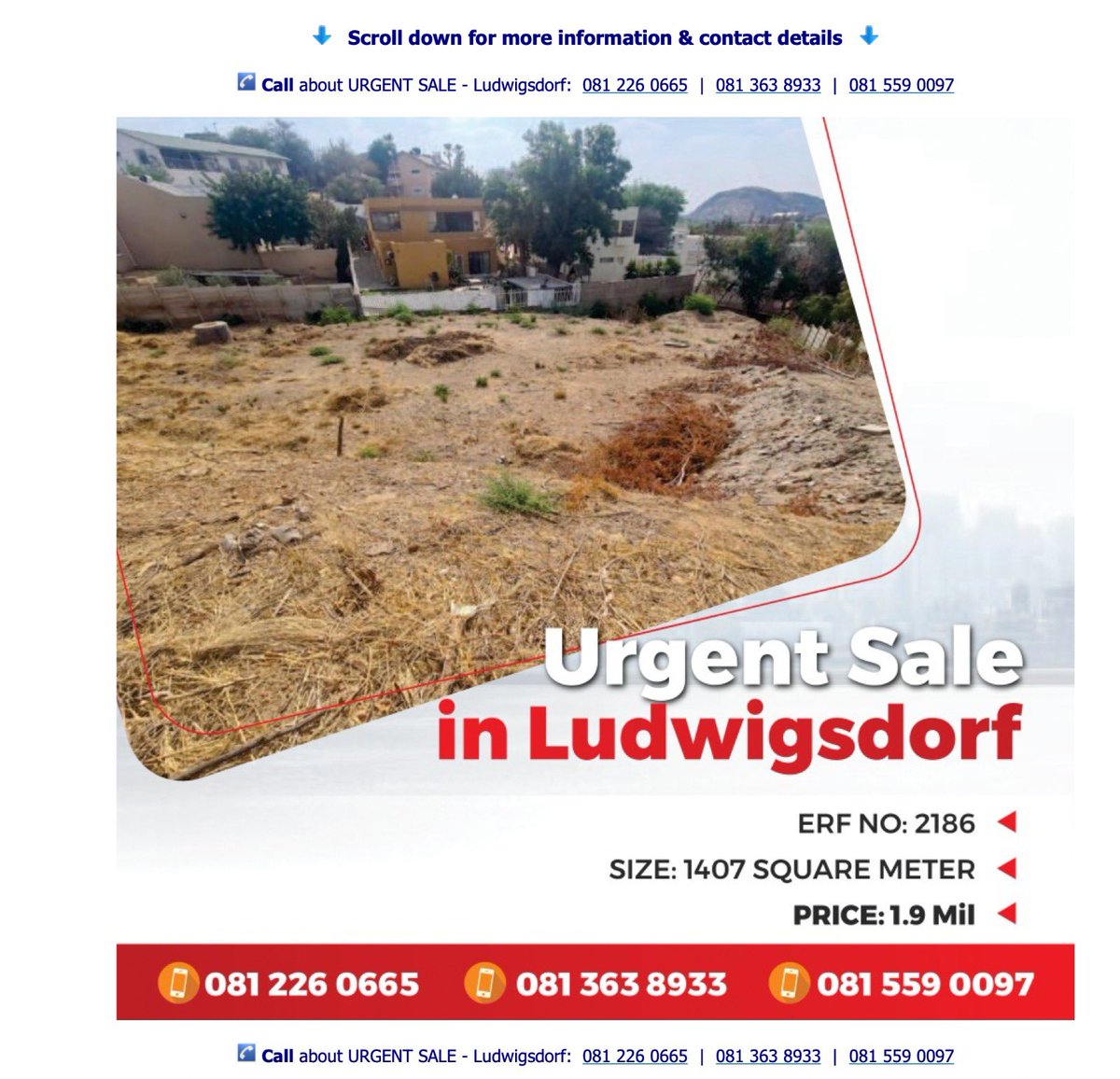 Scroll down for more information & contact details

Call about URGENT SALE - Ludwigsdorf: 081 226 0665 | 081 363 8933 | 081 559 0097

Urgent Sale
in Ludwigsdorf

ERF NO: 2186
SIZE: 1407 SQUARE METER
PRICE: 1.9 Mil

081 226 0665 081 363 8933 081 559 0097

Call about URGENT SALE - Ludwigsdorf: 081 226 0665 | 081 363 8933 | 081 559 0097